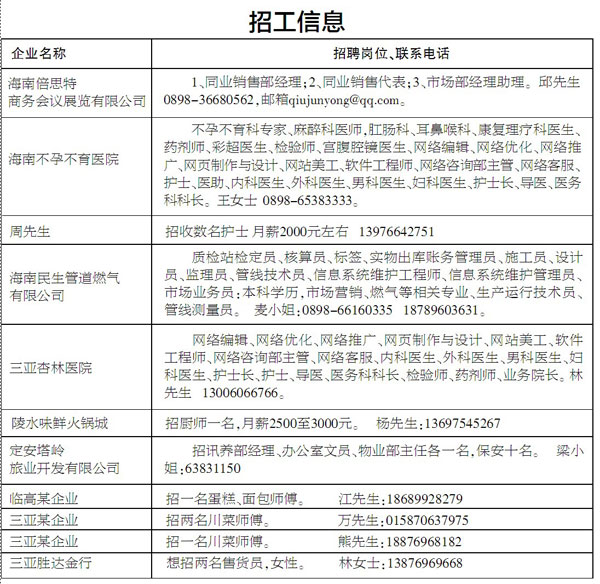 招工信息

| 企业名称 | 招聘岗位、联系电话 |
|---|---|
| 海南倍思特商务会议展览有限公司 | 1、同业销售部经理；2、同业销售代表；3、市场部经理助理。邱先生 0898-36680562，邮箱qiujunyong@qq.com。 |
| 海南不孕不育医院 | 不孕不育科专家、麻醉科医师，肛肠科、耳鼻喉科、康复理疗科医生、药剂师、彩超医生、检验师、宫腹腔镜医生、网络编辑、网络优化、网络推广、网页制作与设计、网站美工、软件工程师、网络咨询部主管、网络客服、护士、医助、内科医生、外科医生、男科医生、妇科医生、护士长、导医、医务科科长。王女士 0898-65383333。 |
| 周先生 | 招收数名护士 月薪2000元左右 13976642751 |
| 海南民生管道燃气有限公司 | 质检站检定员、核算员、标签、实物出库账务管理员、施工员、设计员、监理员、管线技术员、信息系统维护工程师、信息系统维护管理员、市场业务员；本科学历，市场营销、燃气等相关专业、生产运行技术员、管线测量员。 麦小姐：0898-66160335 18789603631。 |
| 三亚杏林医院 | 网络编辑、网络优化、网络推广、网页制作与设计、网站美工、软件工程师、网络咨询部主管、网络客服、内科医生、外科医生、男科医生、妇科医生、护士长、护士、导医、医务科科长、检验师、药剂师、业务院长。林先生 13006066766。 |
| 陵水味鲜火锅城 | 招厨师一名，月薪2500至3000元。 杨先生：13697545267 |
| 定安塔岭旅业开发有限公司 | 招讯养部经理、办公室文员、物业部主任各一名，保安十名。 梁小姐：63831150 |
| 临高某企业 | 招一名蛋糕、面包师傅。 江先生：18689928279 |
| 三亚某企业 | 招两名川菜师傅。 万先生：015870637975 |
| 三亚某企业 | 招一名川菜师傅。 熊先生：18876968182 |
| 三亚胜达金行 | 想招两名售货员，女性。 林女士：13876969668 |